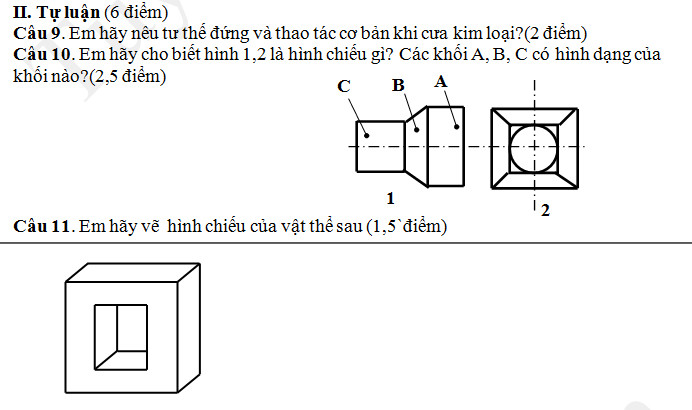 II. Tự luận (6 điểm)
Câu 9. Em hãy nêu tư thế đứng và thao tác cơ bản khi cưa kim loại?(2 điểm)
Câu 10. Em hãy cho biết hình 1,2 là hình chiếu gì? Các khối A, B, C có hình dạng của khối nào?(2,5 điểm)

C B A

1 2

Câu 11. Em hãy vẽ hình chiếu của vật thể sau (1,5`điểm)